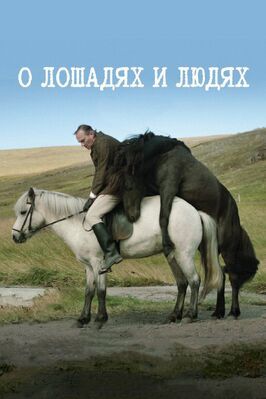 О ЛОШАДЯХ И ЛЮДЯХ